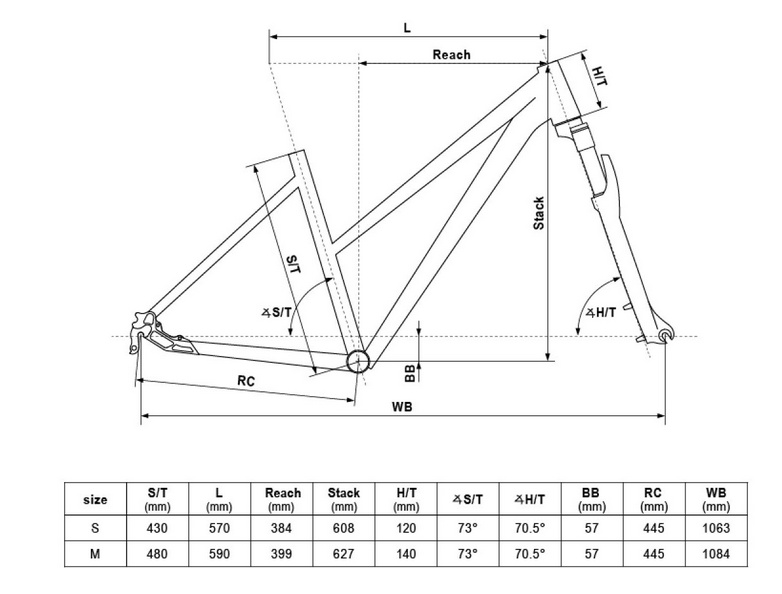 L

Reach

H/T

Stack

S/T

∡S/T

∡H/T

BB

RC

WB

| size | S/T (mm) | L (mm) | Reach (mm) | Stack (mm) | H/T (mm) | ∡S/T | ∡H/T | BB (mm) | RC (mm) | WB (mm) |
|---|---|---|---|---|---|---|---|---|---|---|
| S | 430 | 570 | 384 | 608 | 120 | 73° | 70.5° | 57 | 445 | 1063 |
| M | 480 | 590 | 399 | 627 | 140 | 73° | 70.5° | 57 | 445 | 1084 |